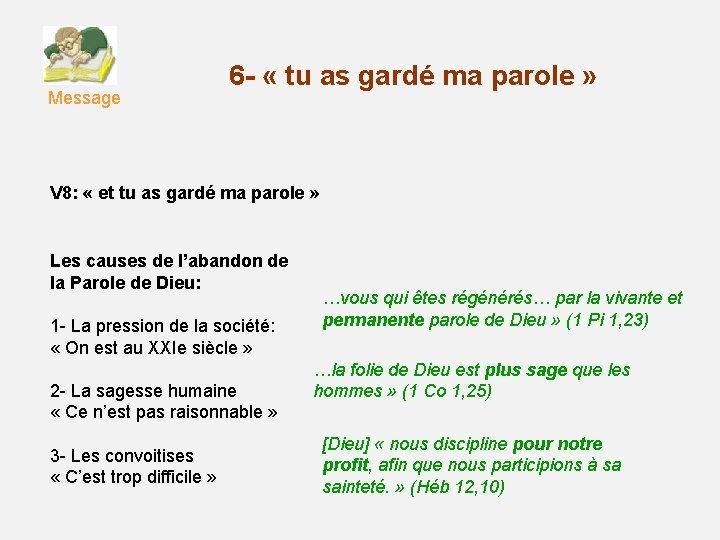 Message

6- « tu as gardé ma parole »

V8: « et tu as gardé ma parole »

Les causes de l'abandon de la Parole de Dieu:

1- La pression de la société:
« On est au XXIe siècle »

2- La sagesse humaine
« Ce n'est pas raisonnable »

3- Les convoitises
« C'est trop difficile »

…vous qui êtes régénérés… par la vivante et permanente parole de Dieu » (1 Pi 1,23)

…la folie de Dieu est plus sage que les hommes » (1 Co 1,25)

[Dieu] « nous discipline pour notre profit, afin que nous participions à sa sainteté. » (Héb 12,10)